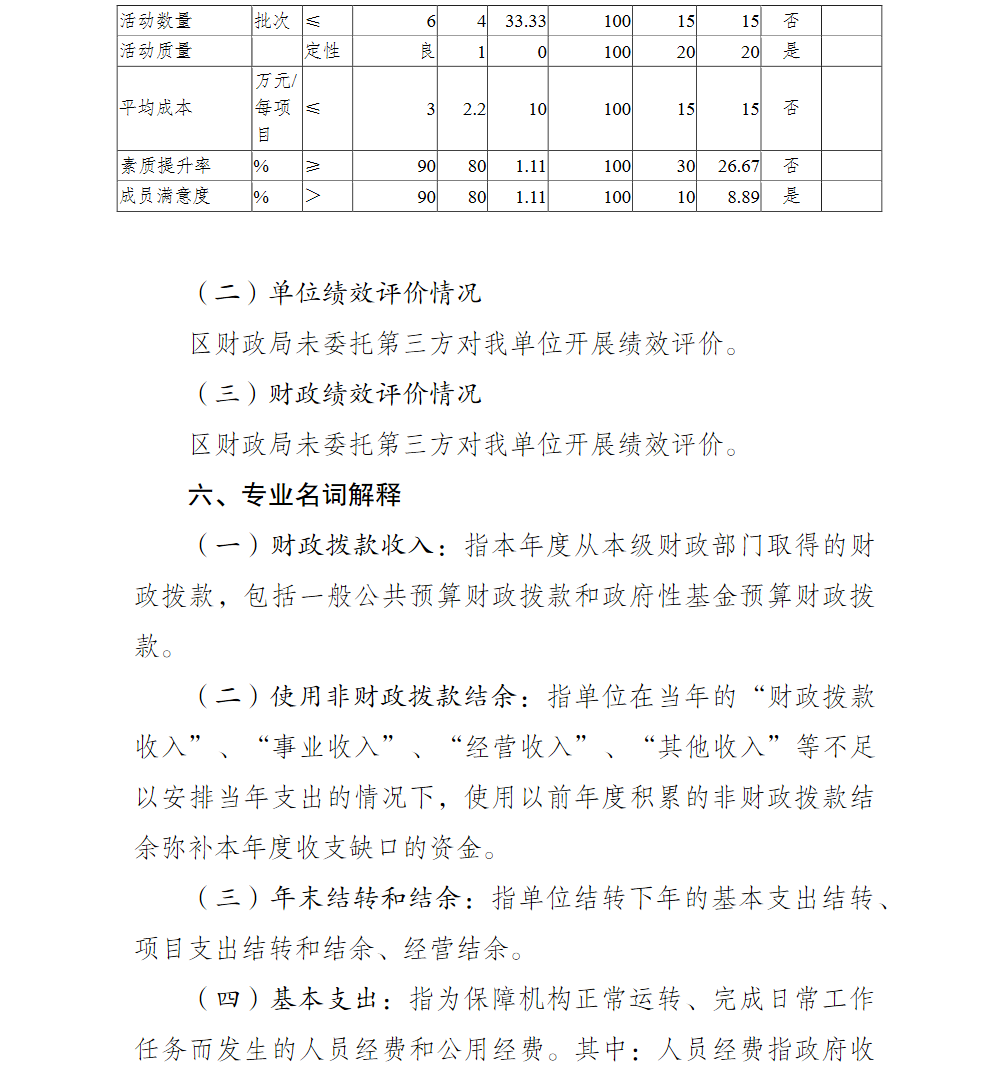 | 活动数量 | 批次 | ≤ | 6 | 4 | 33.33 | 100 | 15 | 15 | 否 |  |
|---|---|---|---|---|---|---|---|---|---|---|
| 活动质量 |  | 定性 | 良 | 1 | 0 | 100 | 20 | 20 | 是 |  |
| 平均成本 | 万元/每项目 | ≤ | 3 | 2.2 | 10 | 100 | 15 | 15 | 否 |  |
| 素质提升率 | % | ≥ | 90 | 80 | 1.11 | 100 | 30 | 26.67 | 否 |  |
| 成员满意度 | % | > | 90 | 80 | 1.11 | 100 | 10 | 8.89 | 是 |  |

（二）单位绩效评价情况

区财政局未委托第三方对我单位开展绩效评价。

（三）财政绩效评价情况

区财政局未委托第三方对我单位开展绩效评价。

六、专业名词解释

（一）财政拨款收入：指本年度从本级财政部门取得的财政拨款，包括一般公共预算财政拨款和政府性基金预算财政拨款。

（二）使用非财政拨款结余：指单位在当年的“财政拨款收入”、“事业收入”、“经营收入”、“其他收入”等不足以安排当年支出的情况下，使用以前年度积累的非财政拨款结余弥补本年度收支缺口的资金。

（三）年末结转和结余：指单位结转下年的基本支出结转、项目支出结转和结余、经营结余。

（四）基本支出：指为保障机构正常运转、完成日常工作任务而发生的人员经费和公用经费。其中：人员经费指政府收